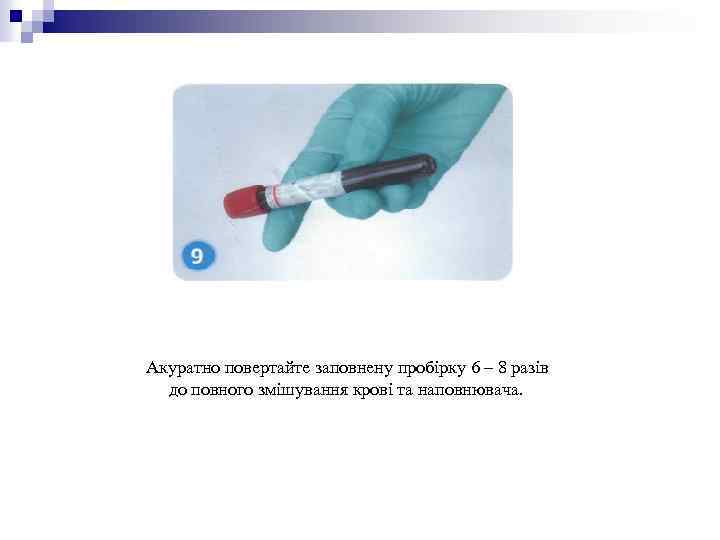 9

Акуратно повертайте заповнену пробірку 6 – 8 разів до повного змішування крові та наповнювача.